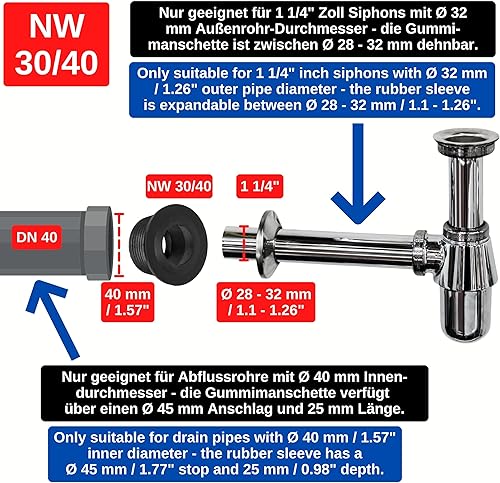 NW 30/40

Nur geeignet für 1 1/4" Zoll Siphons mit Ø 32 mm Außenrohr-Durchmesser - die Gummimanschette ist zwischen Ø 28 - 32 mm dehnbar.

Only suitable for 1 1/4" inch siphons with Ø 32 mm / 1.26" outer pipe diameter - the rubber sleeve is expandable between Ø 28 - 32 mm / 1.1 - 1.26".

NW 30/40

1 1/4"

DN 40

40 mm / 1.57"

Ø 28 - 32 mm / 1.1 - 1.26"

Nur geeignet für Abflussrohre mit Ø 40 mm Innendurchmesser - die Gummimanschette verfügt über einen Ø 45 mm Anschlag und 25 mm Länge.

Only suitable for drain pipes with Ø 40 mm / 1.57" inner diameter - the rubber sleeve has a Ø 45 mm / 1.77" stop and 25 mm / 0.98" depth.